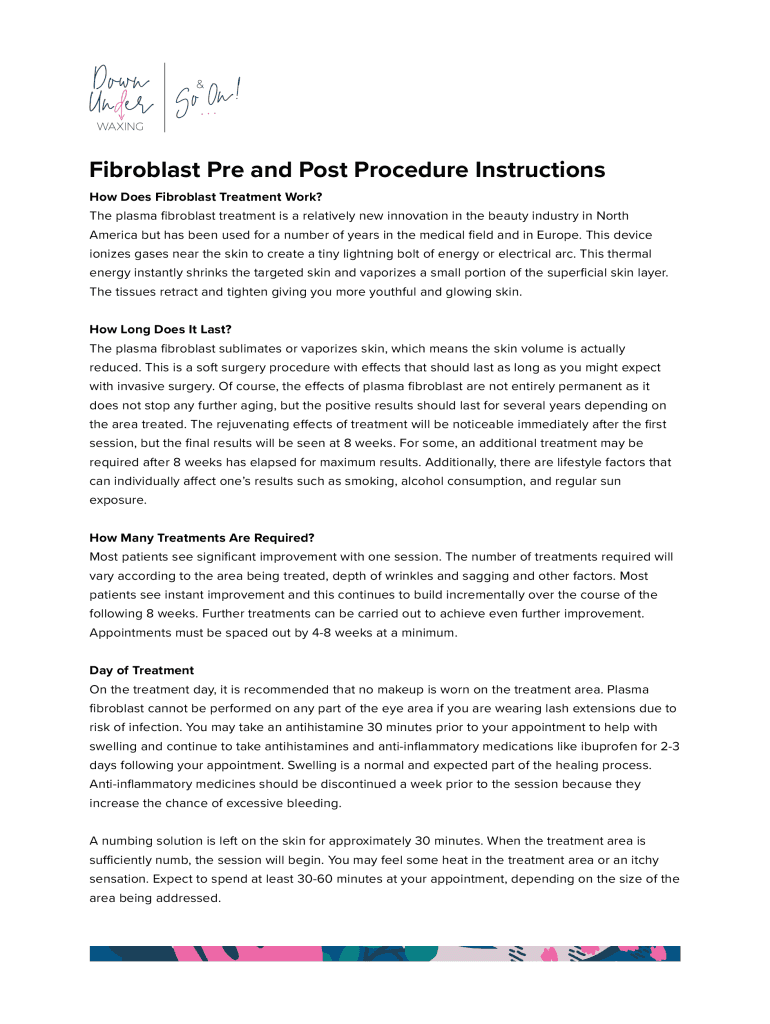 Down Under WAXING & So On! ...

Fibroblast Pre and Post Procedure Instructions

How Does Fibroblast Treatment Work?
The plasma fibroblast treatment is a relatively new innovation in the beauty industry in North America but has been used for a number of years in the medical field and in Europe. This device ionizes gases near the skin to create a tiny lightning bolt of energy or electrical arc. This thermal energy instantly shrinks the targeted skin and vaporizes a small portion of the superficial skin layer. The tissues retract and tighten giving you more youthful and glowing skin.

How Long Does It Last?
The plasma fibroblast sublimates or vaporizes skin, which means the skin volume is actually reduced. This is a soft surgery procedure with effects that should last as long as you might expect with invasive surgery. Of course, the effects of plasma fibroblast are not entirely permanent as it does not stop any further aging, but the positive results should last for several years depending on the area treated. The rejuvenating effects of treatment will be noticeable immediately after the first session, but the final results will be seen at 8 weeks. For some, an additional treatment may be required after 8 weeks has elapsed for maximum results. Additionally, there are lifestyle factors that can individually affect one's results such as smoking, alcohol consumption, and regular sun exposure.

How Many Treatments Are Required?
Most patients see significant improvement with one session. The number of treatments required will vary according to the area being treated, depth of wrinkles and sagging and other factors. Most patients see instant improvement and this continues to build incrementally over the course of the following 8 weeks. Further treatments can be carried out to achieve even further improvement. Appointments must be spaced out by 4-8 weeks at a minimum.

Day of Treatment
On the treatment day, it is recommended that no makeup is worn on the treatment area. Plasma fibroblast cannot be performed on any part of the eye area if you are wearing lash extensions due to risk of infection. You may take an antihistamine 30 minutes prior to your appointment to help with swelling and continue to take antihistamines and anti-inflammatory medications like ibuprofen for 2-3 days following your appointment. Swelling is a normal and expected part of the healing process. Anti-inflammatory medicines should be discontinued a week prior to the session because they increase the chance of excessive bleeding.

A numbing solution is left on the skin for approximately 30 minutes. When the treatment area is sufficiently numb, the session will begin. You may feel some heat in the treatment area or an itchy sensation. Expect to spend at least 30-60 minutes at your appointment, depending on the size of the area being addressed.